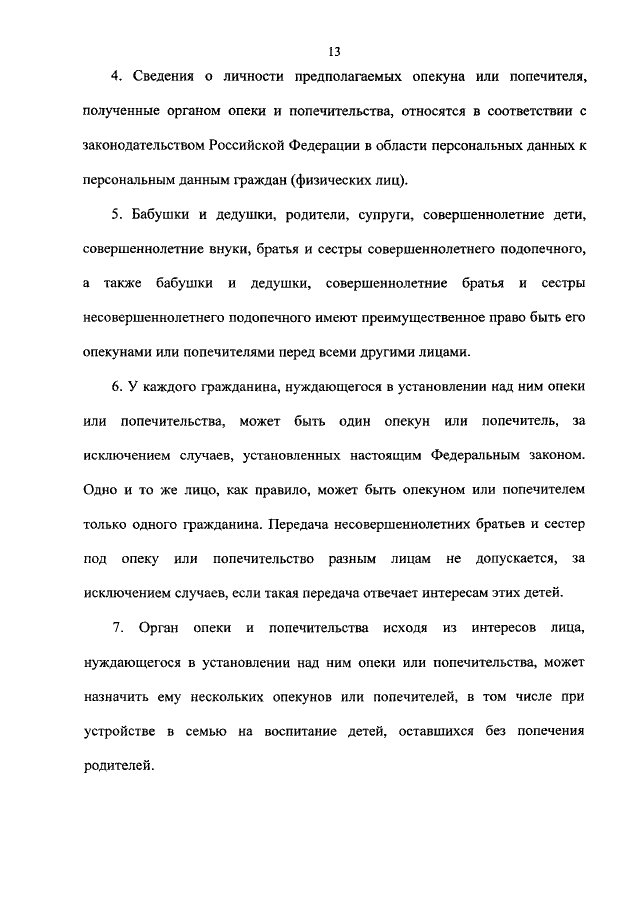 13

4. Сведения о личности предполагаемых опекуна или попечителя, полученные органом опеки и попечительства, относятся в соответствии с законодательством Российской Федерации в области персональных данных к персональным данным граждан (физических лиц).

5. Бабушки и дедушки, родители, супруги, совершеннолетние дети, совершеннолетние внуки, братья и сестры совершеннолетнего подопечного, а также бабушки и дедушки, совершеннолетние братья и сестры несовершеннолетнего подопечного имеют преимущественное право быть его опекунами или попечителями перед всеми другими лицами.

6. У каждого гражданина, нуждающегося в установлении над ним опеки или попечительства, может быть один опекун или попечитель, за исключением случаев, установленных настоящим Федеральным законом. Одно и то же лицо, как правило, может быть опекуном или попечителем только одного гражданина. Передача несовершеннолетних братьев и сестер под опеку или попечительство разным лицам не допускается, за исключением случаев, если такая передача отвечает интересам этих детей.

7. Орган опеки и попечительства исходя из интересов лица, нуждающегося в установлении над ним опеки или попечительства, может назначить ему нескольких опекунов или попечителей, в том числе при устройстве в семью на воспитание детей, оставшихся без попечения родителей.